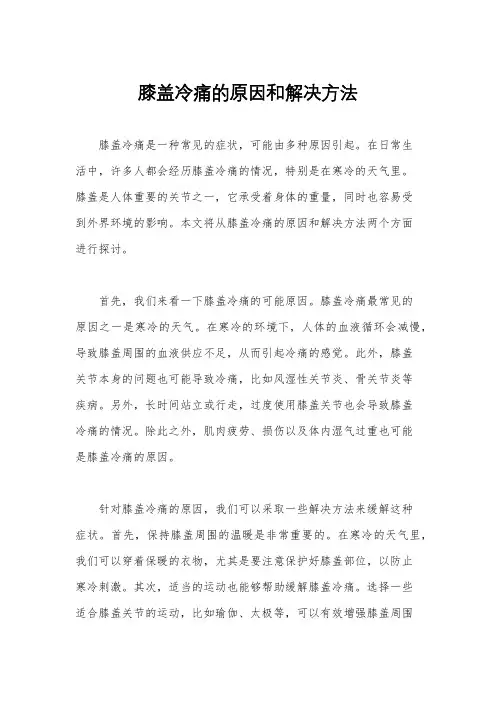 膝盖冷痛的原因和解决方法

膝盖冷痛是一种常见的症状，可能由多种原因引起。在日常生活中，许多人都会经历膝盖冷痛的情况，特别是在寒冷的天气里。膝盖是人体重要的关节之一，它承受着身体的重量，同时也容易受到外界环境的影响。本文将从膝盖冷痛的原因和解决方法两个方面进行探讨。

首先，我们来看一下膝盖冷痛的可能原因。膝盖冷痛最常见的原因之一是寒冷的天气。在寒冷的环境下，人体的血液循环会减慢，导致膝盖周围的血液供应不足，从而引起冷痛的感觉。此外，膝盖关节本身的问题也可能导致冷痛，比如风湿性关节炎、骨关节炎等疾病。另外，长时间站立或行走，过度使用膝盖关节也会导致膝盖冷痛的情况。除此之外，肌肉疲劳、损伤以及体内湿气过重也可能是膝盖冷痛的原因。

针对膝盖冷痛的原因，我们可以采取一些解决方法来缓解这种症状。首先，保持膝盖周围的温暖是非常重要的。在寒冷的天气里，我们可以穿着保暖的衣物，尤其是要注意保护好膝盖部位，以防止寒冷刺激。其次，适当的运动也能够帮助缓解膝盖冷痛。选择一些适合膝盖关节的运动，比如瑜伽、太极等，可以有效增强膝盖周围